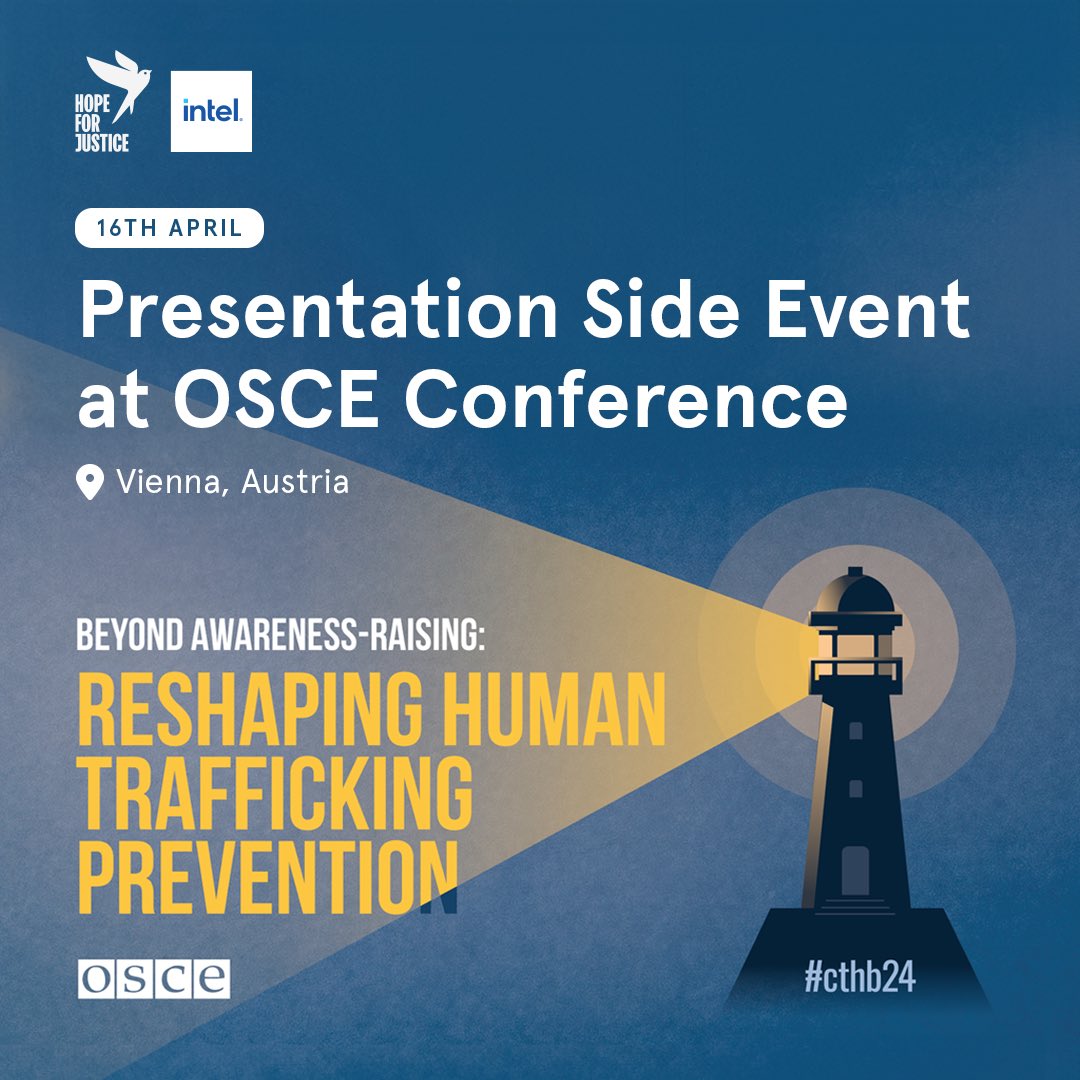 HOPE FOR JUSTICE

intel.

16TH APRIL

Presentation Side Event at OSCE Conference

Vienna, Austria

BEYOND AWARENESS-RAISING:

RESHAPING HUMAN TRAFFICKING PREVENTION

OSCE

#cthb24